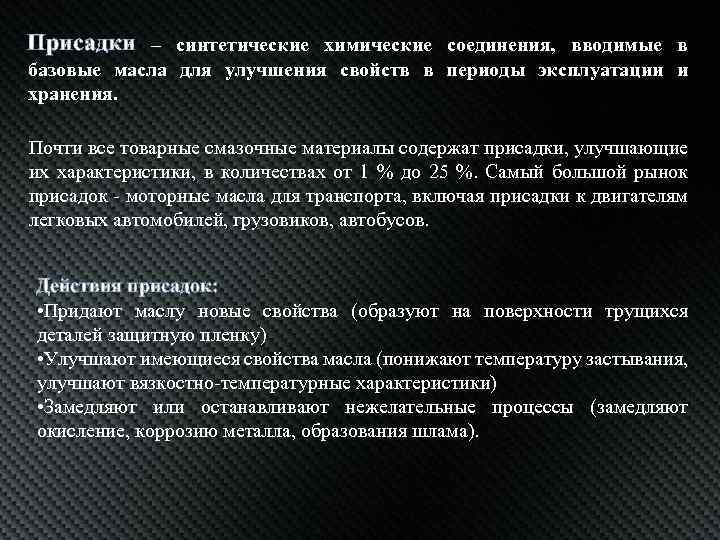 Присадки – синтетические химические соединения, вводимые в базовые масла для улучшения свойств в периоды эксплуатации и хранения.

Почти все товарные смазочные материалы содержат присадки, улучшающие их характеристики, в количествах от 1 % до 25 %. Самый большой рынок присадок - моторные масла для транспорта, включая присадки к двигателям легковых автомобилей, грузовиков, автобусов.

Действия присадок:
•Придают маслу новые свойства (образуют на поверхности трущихся деталей защитную пленку)
•Улучшают имеющиеся свойства масла (понижают температуру застывания, улучшают вязкостно-температурные характеристики)
•Замедляют или останавливают нежелательные процессы (замедляют окисление, коррозию металла, образования шлама).